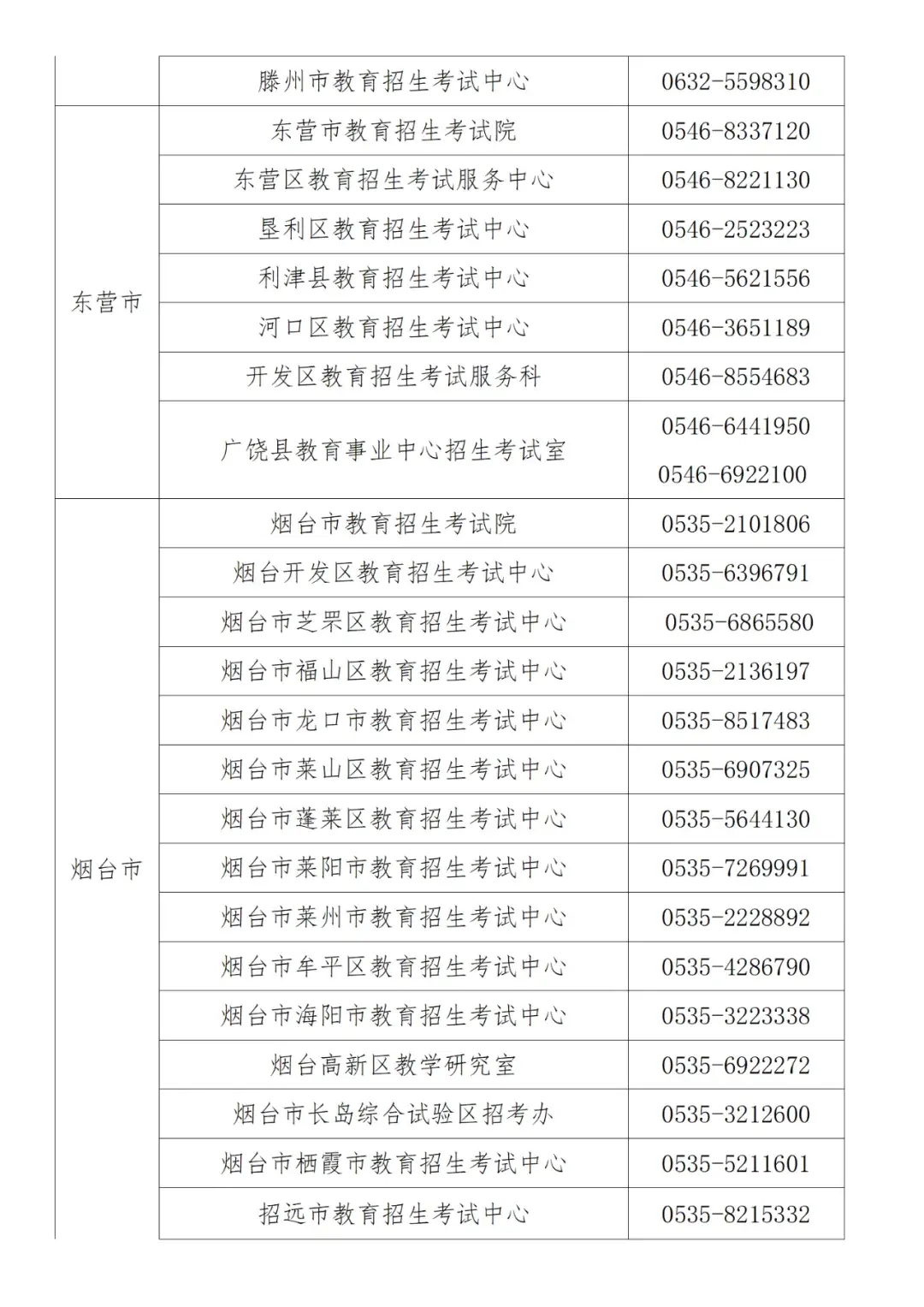 | | 滕州市教育招生考试中心 | 0632-5598310 |
|---|---|---|
| 东营市 | 东营市教育招生考试院 | 0546-8337120 |
| | 东营区教育招生考试服务中心 | 0546-8221130 |
| | 垦利区教育招生考试中心 | 0546-2523223 |
| | 利津县教育招生考试中心 | 0546-5621556 |
| | 河口区教育招生考试中心 | 0546-3651189 |
| | 开发区教育招生考试服务科 | 0546-8554683 |
| | 广饶县教育事业中心招生考试室 | 0546-6441950 0546-6922100 |
| 烟台市 | 烟台市教育招生考试院 | 0535-2101806 |
| | 烟台开发区教育招生考试中心 | 0535-6396791 |
| | 烟台市芝罘区教育招生考试中心 | 0535-6865580 |
| | 烟台市福山区教育招生考试中心 | 0535-2136197 |
| | 烟台市龙口市教育招生考试中心 | 0535-8517483 |
| | 烟台市莱山区教育招生考试中心 | 0535-6907325 |
| | 烟台市蓬莱区教育招生考试中心 | 0535-5644130 |
| | 烟台市莱阳市教育招生考试中心 | 0535-7269991 |
| | 烟台市莱州市教育招生考试中心 | 0535-2228892 |
| | 烟台市牟平区教育招生考试中心 | 0535-4286790 |
| | 烟台市海阳市教育招生考试中心 | 0535-3223338 |
| | 烟台高新区教学研究室 | 0535-6922272 |
| | 烟台市长岛综合试验区招考办 | 0535-3212600 |
| | 烟台市栖霞市教育招生考试中心 | 0535-5211601 |
| | 招远市教育招生考试中心 | 0535-8215332 |